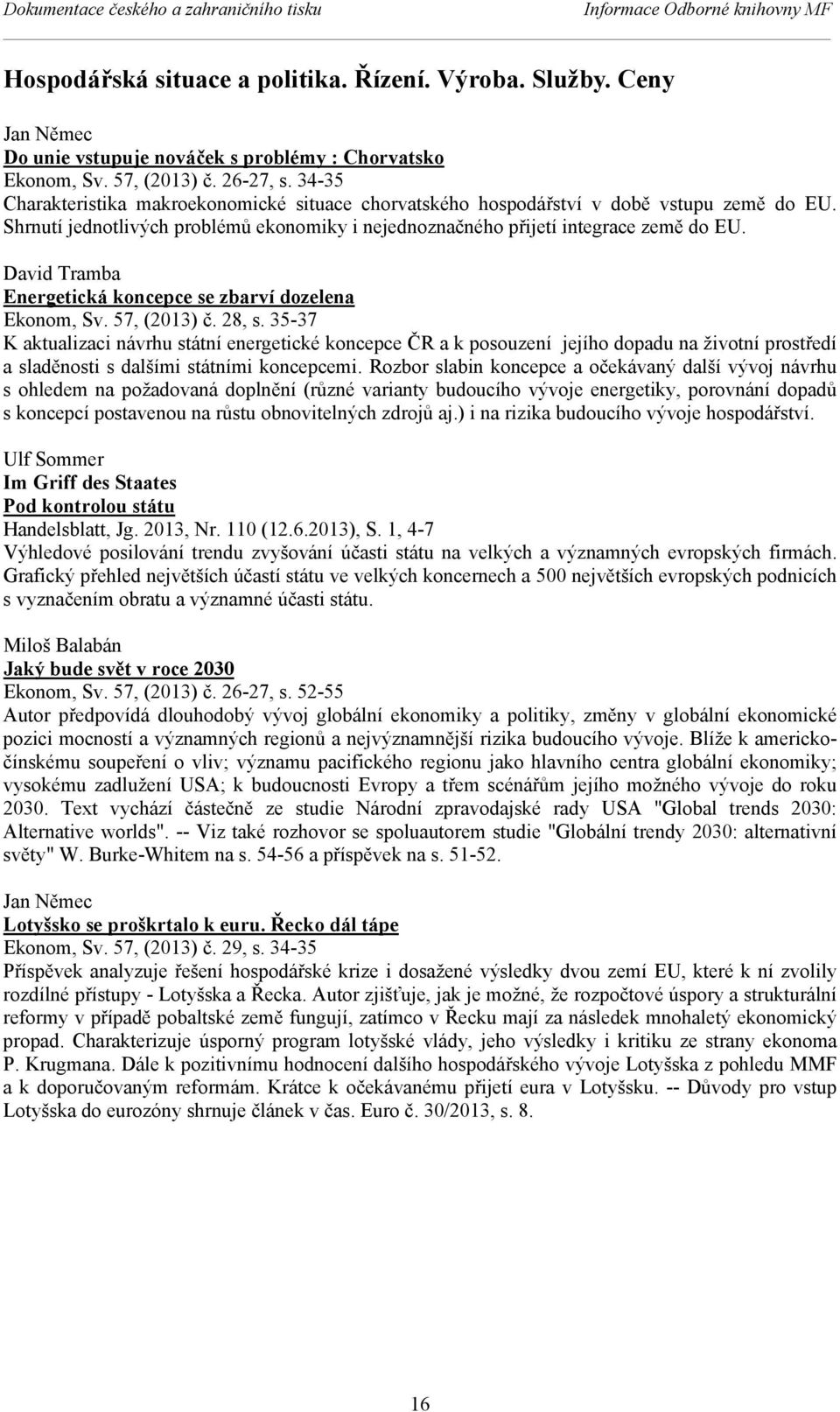 Dokumentace českého a zahraničního tisku Informace Odborné knihovny MF

Hospodářská situace a politika. Řízení. Výroba. Služby. Ceny

Jan Němec
Do unie vstupuje nováček s problémy : Chorvatsko
Ekonom, Sv. 57, (2013) č. 26-27, s. 34-35
Charakteristika makroekonomické situace chorvatského hospodářství v době vstupu země do EU. Shrnutí jednotlivých problémů ekonomiky i nejednoznačného přijetí integrace země do EU.

David Tramba
Energetická koncepce se zbarví dozelena
Ekonom, Sv. 57, (2013) č. 28, s. 35-37
K aktualizaci návrhu státní energetické koncepce ČR a k posouzení jejího dopadu na životní prostředí a sladěnosti s dalšími státními koncepcemi. Rozbor slabin koncepce a očekávaný další vývoj návrhu s ohledem na požadovaná doplnění (různé varianty budoucího vývoje energetiky, porovnání dopadů s koncepcí postavenou na růstu obnovitelných zdrojů aj.) i na rizika budoucího vývoje hospodářství.

Ulf Sommer
Im Griff des Staates
Pod kontrolou státu
Handelsblatt, Jg. 2013, Nr. 110 (12.6.2013), S. 1, 4-7
Výhledové posilování trendu zvyšování účasti státu na velkých a významných evropských firmách. Grafický přehled největších účastí státu ve velkých koncernech a 500 největších evropských podnicích s vyznačením obratu a významné účasti státu.

Miloš Balabán
Jaký bude svět v roce 2030
Ekonom, Sv. 57, (2013) č. 26-27, s. 52-55
Autor předpovídá dlouhodobý vývoj globální ekonomiky a politiky, změny v globální ekonomické pozici mocností a významných regionů a nejvýznamnější rizika budoucího vývoje. Blíže k americko-čínskému soupeření o vliv; významu pacifického regionu jako hlavního centra globální ekonomiky; vysokému zadlužení USA; k budoucnosti Evropy a třem scénářům jejího možného vývoje do roku 2030. Text vychází částečně ze studie Národní zpravodajské rady USA "Global trends 2030: Alternative worlds". -- Viz také rozhovor se spoluautorem studie "Globální trendy 2030: alternativní světy" W. Burke-Whitem na s. 54-56 a příspěvek na s. 51-52.

Jan Němec
Lotyšsko se proškrtalo k euru. Řecko dál tápe
Ekonom, Sv. 57, (2013) č. 29, s. 34-35
Příspěvek analyzuje řešení hospodářské krize i dosažené výsledky dvou zemí EU, které k ní zvolily rozdílné přístupy - Lotyšska a Řecka. Autor zjišťuje, jak je možné, že rozpočtové úspory a strukturální reformy v případě pobaltské země fungují, zatímco v Řecku mají za následek mnohaletý ekonomický propad. Charakterizuje úsporný program lotyšské vlády, jeho výsledky i kritiku ze strany ekonoma P. Krugmana. Dále k pozitivnímu hodnocení dalšího hospodářského vývoje Lotyšska z pohledu MMF a k doporučovaným reformám. Krátce k očekávanému přijetí eura v Lotyšsku. -- Důvody pro vstup Lotyšska do eurozóny shrnuje článek v čas. Euro č. 30/2013, s. 8.

16